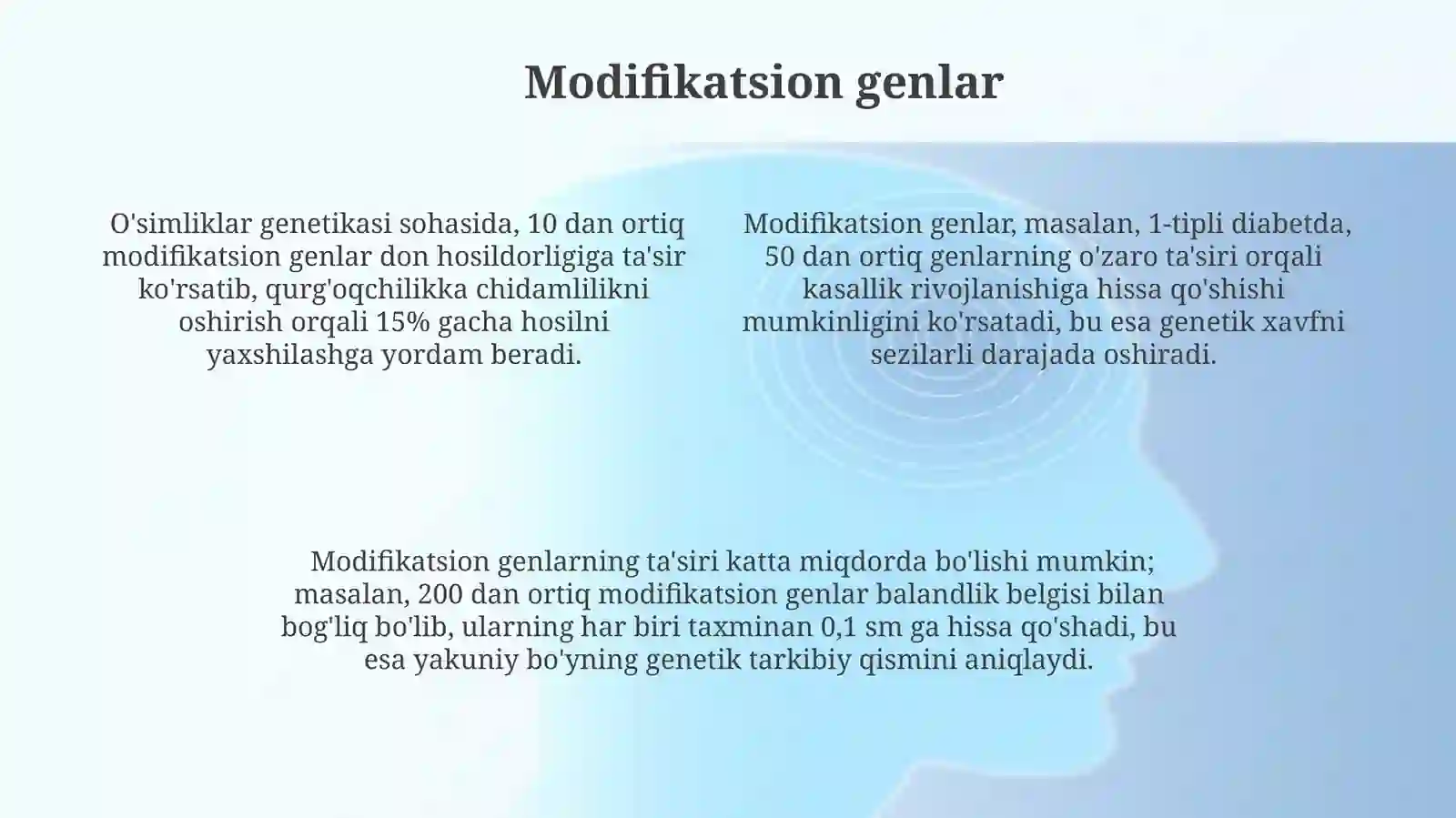 Modifikatsion genlar

O'simliklar genetikasi sohasida, 10 dan ortiq modifikatsion genlar don hosildorligiga ta'sir ko'rsatib, qurg'oqchilikka chidamlilikni oshirish orqali 15% gacha hosilni yaxshilashga yordam beradi.

Modifikatsion genlar, masalan, 1-tipli diabetda, 50 dan ortiq genlarning o'zaro ta'siri orqali kasallik rivojlanishiga hissa qo'shishi mumkinligini ko'rsatadi, bu esa genetik xavfni sezilarli darajada oshiradi.

Modifikatsion genlarning ta'siri katta miqdorda bo'lishi mumkin; masalan, 200 dan ortiq modifikatsion genlar balandlik belgisi bilan bog'liq bo'lib, ularning har biri taxminan 0,1 sm ga hissa qo'shadi, bu esa yakuniy bo'yning genetik tarkibiy qismini aniqlaydi.